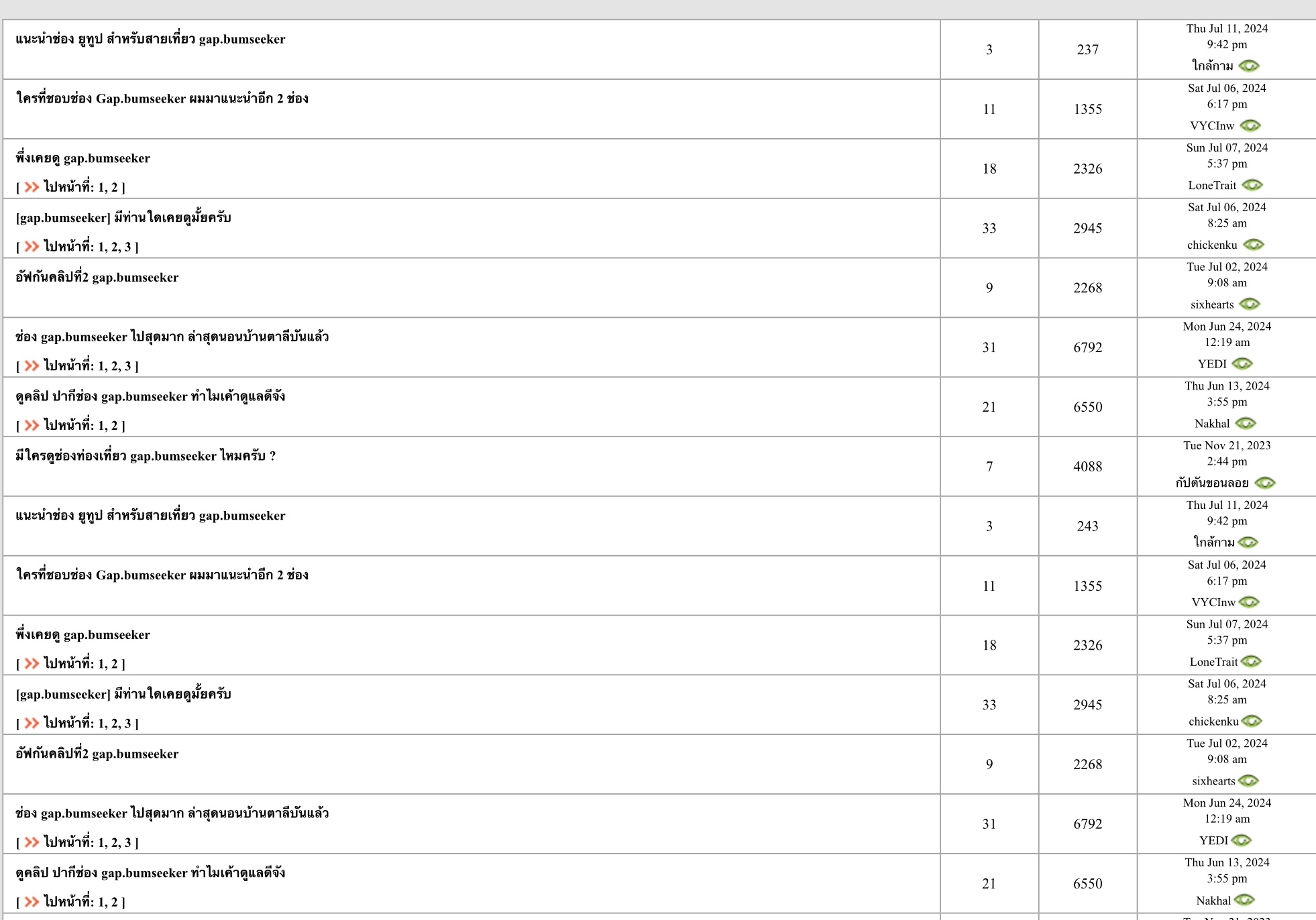 | | | | |
|---|---|---|---|
| แนะนำช่อง ยูทูป สำหรับสายเที่ยว gap.bumseeker | 3 | 237 | Thu Jul 11, 2024 9:42 pm ใกล้กาม |
| ใครที่ชอบช่อง Gap.bumseeker ผมมาแนะนำอีก 2 ช่อง | 11 | 1355 | Sat Jul 06, 2024 6:17 pm VYCInw |
| พึ่งเคยดู gap.bumseeker [ ไปหน้าที่: 1, 2 ] | 18 | 2326 | Sun Jul 07, 2024 5:37 pm LoneTrait |
| [gap.bumseeker] มีท่านใดเคยดูมั้ยครับ [ ไปหน้าที่: 1, 2, 3 ] | 33 | 2945 | Sat Jul 06, 2024 8:25 am chickenku |
| อัฟกันคลิปที่2 gap.bumseeker | 9 | 2268 | Tue Jul 02, 2024 9:08 am sixhearts |
| ช่อง gap.bumseeker ไปสุดมาก ล่าสุดนอนบ้านตาลีบันแล้ว [ ไปหน้าที่: 1, 2, 3 ] | 31 | 6792 | Mon Jun 24, 2024 12:19 am YEDI |
| ดูคลิป ปากีช่อง gap.bumseeker ทำไมเค้าดูแลดีจัง [ ไปหน้าที่: 1, 2 ] | 21 | 6550 | Thu Jun 13, 2024 3:55 pm Nakhal |
| มีใครดูช่องท่องเที่ยว gap.bumseeker ไหมครับ ? | 7 | 4088 | Tue Nov 21, 2023 2:44 pm กัปตันขอนลอย |
| แนะนำช่อง ยูทูป สำหรับสายเที่ยว gap.bumseeker | 3 | 243 | Thu Jul 11, 2024 9:42 pm ใกล้กาม |
| ใครที่ชอบช่อง Gap.bumseeker ผมมาแนะนำอีก 2 ช่อง | 11 | 1355 | Sat Jul 06, 2024 6:17 pm VYCInw |
| พึ่งเคยดู gap.bumseeker [ ไปหน้าที่: 1, 2 ] | 18 | 2326 | Sun Jul 07, 2024 5:37 pm LoneTrait |
| [gap.bumseeker] มีท่านใดเคยดูมั้ยครับ [ ไปหน้าที่: 1, 2, 3 ] | 33 | 2945 | Sat Jul 06, 2024 8:25 am chickenku |
| อัฟกันคลิปที่2 gap.bumseeker | 9 | 2268 | Tue Jul 02, 2024 9:08 am sixhearts |
| ช่อง gap.bumseeker ไปสุดมาก ล่าสุดนอนบ้านตาลีบันแล้ว [ ไปหน้าที่: 1, 2, 3 ] | 31 | 6792 | Mon Jun 24, 2024 12:19 am YEDI |
| ดูคลิป ปากีช่อง gap.bumseeker ทำไมเค้าดูแลดีจัง [ ไปหน้าที่: 1, 2 ] | 21 | 6550 | Thu Jun 13, 2024 3:55 pm Nakhal |